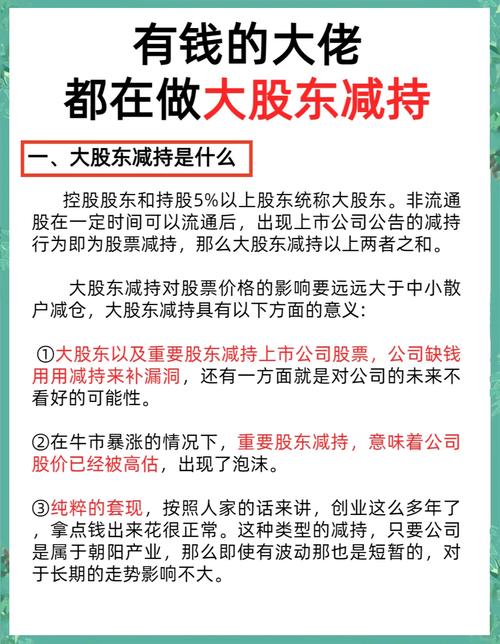 有钱的大佬
都在做大股东减持

一、大股东减持是什么

控股股东和持股5%以上股东统称大股东。非流通股在一定时间可以流通后，出现上市公司公告的减持行为即为股票减持，那么大股东减持以上两者之和。

大股东减持对股票价格的影响要远远大于中小散户减仓，大股东减持具有以下方面的意义：

①大股东以及重要股东减持上市公司股票，公司缺钱用用减持来补漏洞，还有一方面就是对公司的未来不看好的可能性。

②在牛市暴涨的情况下，重要股东减持，意味着公司股价已经被高估，出现了泡沫。

③纯粹的套现，按照人家的话来讲，创业这么多年了，拿点钱出来花很正常。这种类型的减持，只要公司是属于朝阳产业，那么即使有波动那也是短暂的，对于长期的走势影响不大。